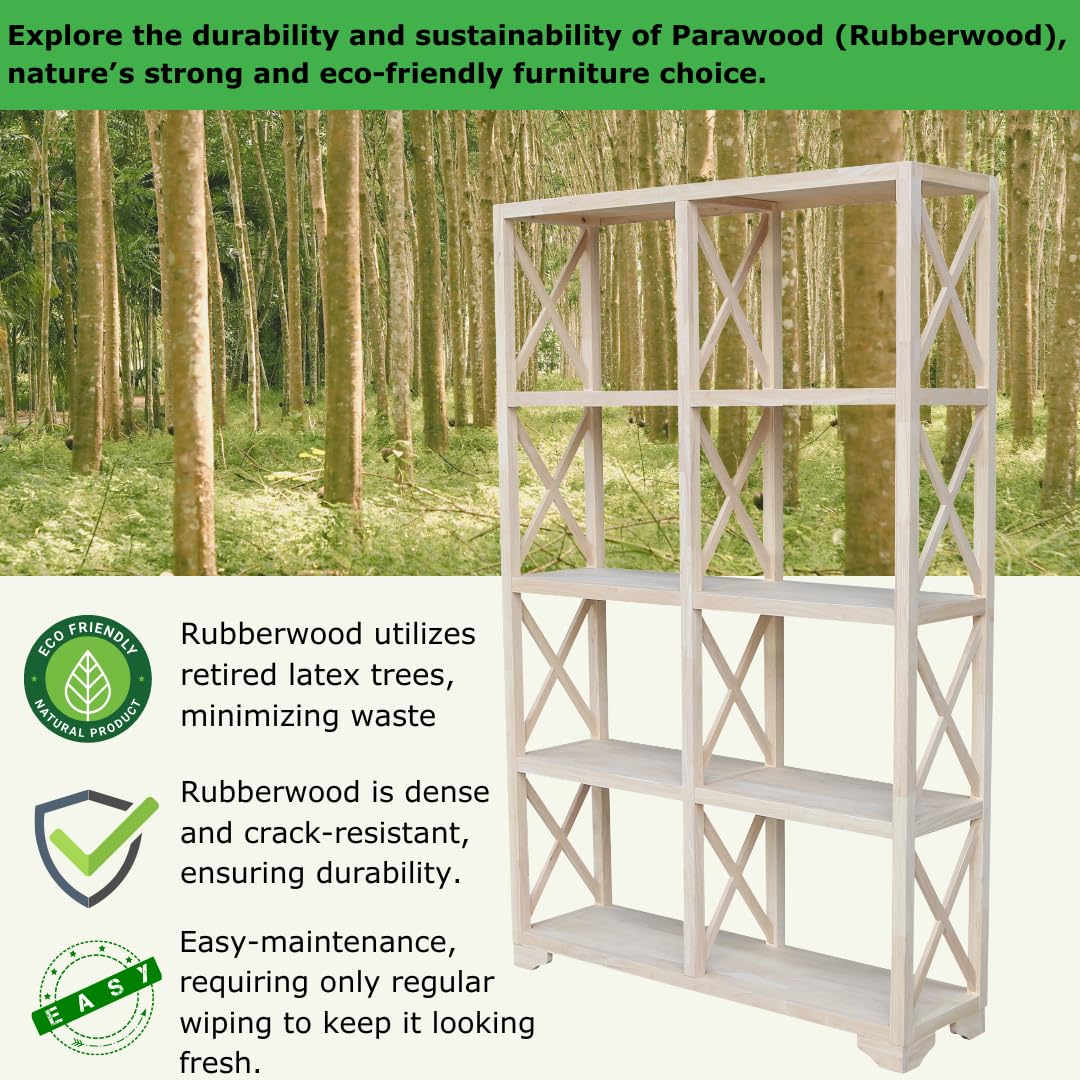 Explore the durability and sustainability of Parawood (Rubberwood), nature's strong and eco-friendly furniture choice.

ECO FRIENDLY
NATURAL PRODUCT

Rubberwood utilizes retired latex trees, minimizing waste

Rubberwood is dense and crack-resistant, ensuring durability.

EASY

Easy-maintenance, requiring only regular wiping to keep it looking fresh.